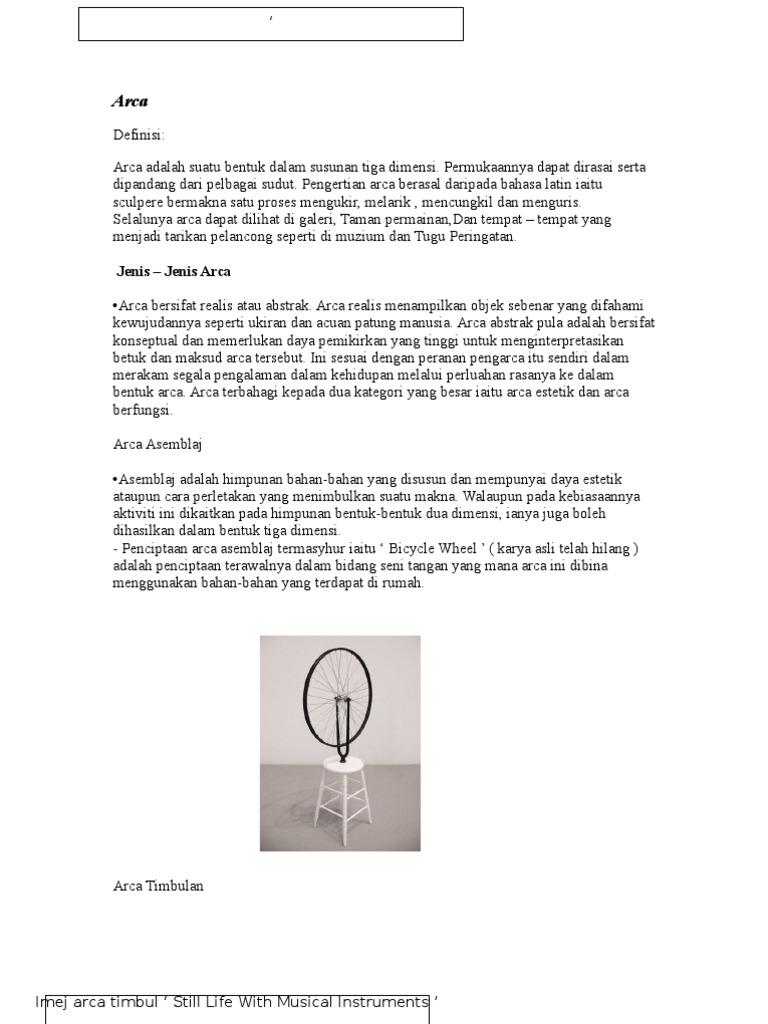 '

Arca

Definisi:

Arca adalah suatu bentuk dalam susunan tiga dimensi. Permukaannya dapat dirasai serta dipandang dari pelbagai sudut. Pengertian arca berasal daripada bahasa latin iaitu sculpere bermakna satu proses mengukir, melarik , mencungkil dan menguris. Selalunya arca dapat dilihat di galeri, Taman permainan,Dan tempat – tempat yang menjadi tarikan pelancong seperti di muzium dan Tugu Peringatan.

Jenis – Jenis Arca

•Arca bersifat realis atau abstrak. Arca realis menampilkan objek sebenar yang difahami kewujudannya seperti ukiran dan acuan patung manusia. Arca abstrak pula adalah bersifat konseptual dan memerlukan daya pemikirkan yang tinggi untuk menginterpretasikan betuk dan maksud arca tersebut. Ini sesuai dengan peranan pengarca itu sendiri dalam merakam segala pengalaman dalam kehidupan melalui perluahan rasanya ke dalam bentuk arca. Arca terbahagi kepada dua kategori yang besar iaitu arca estetik dan arca berfungsi.

Arca Asemblaj

•Asemblaj adalah himpunan bahan-bahan yang disusun dan mempunyai daya estetik ataupun cara perletakan yang menimbulkan suatu makna. Walaupun pada kebiasaannya aktiviti ini dikaitkan pada himpunan bentuk-bentuk dua dimensi, ianya juga boleh dihasilkan dalam bentuk tiga dimensi.
- Penciptaan arca asemblaj termasyhur iaitu ' Bicycle Wheel ' ( karya asli telah hilang ) adalah penciptaan terawalnya dalam bidang seni tangan yang mana arca ini dibina menggunakan bahan-bahan yang terdapat di rumah.

Arca Timbulan

Imej arca timbul ' Still Life With Musical Instruments '